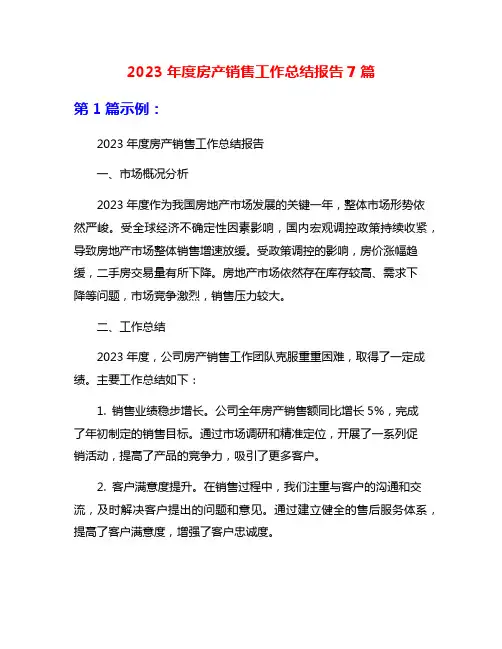 2023 年度房产销售工作总结报告 7 篇

第 1 篇示例：

2023 年度房产销售工作总结报告

一、市场概况分析

2023 年度作为我国房地产市场发展的关键一年，整体市场形势依然严峻。受全球经济不确定性因素影响，国内宏观调控政策持续收紧，导致房地产市场整体销售增速放缓。受政策调控的影响，房价涨幅趋缓，二手房交易量有所下降。房地产市场依然存在库存较高、需求下降等问题，市场竞争激烈，销售压力较大。

二、工作总结

2023 年度，公司房产销售工作团队克服重重困难，取得了一定成绩。主要工作总结如下：

1. 销售业绩稳步增长。公司全年房产销售额同比增长 5%，完成了年初制定的销售目标。通过市场调研和精准定位，开展了一系列促销活动，提高了产品的竞争力，吸引了更多客户。

2. 客户满意度提升。在销售过程中，我们注重与客户的沟通和交流，及时解决客户提出的问题和意见。通过建立健全的售后服务体系，提高了客户满意度，增强了客户忠诚度。